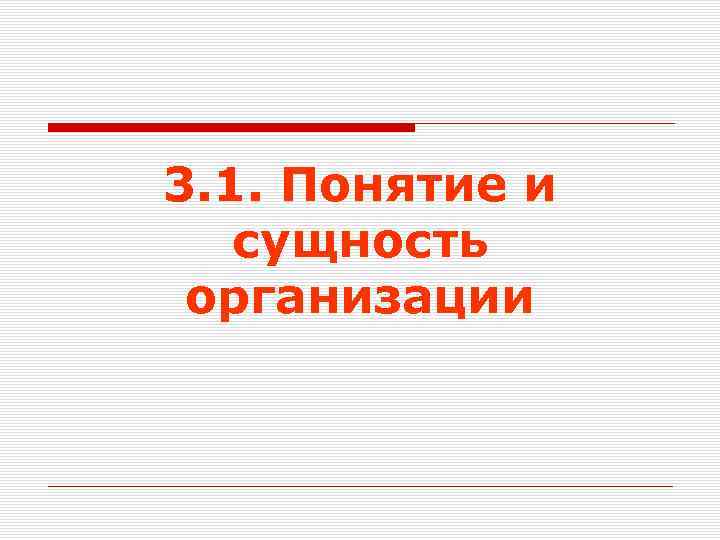 3.1. Понятие и сущность организации